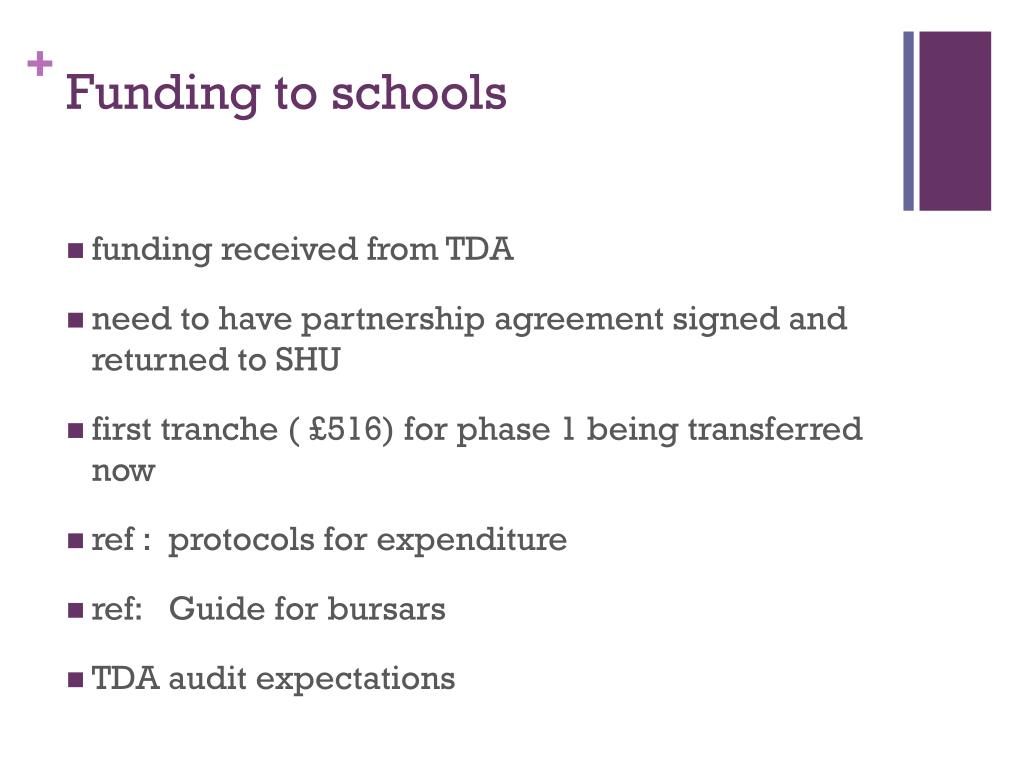 + Funding to schools

- funding received from TDA
- need to have partnership agreement signed and returned to SHU
- first tranche ( £516) for phase 1 being transferred now
- ref : protocols for expenditure
- ref: Guide for bursars
- TDA audit expectations